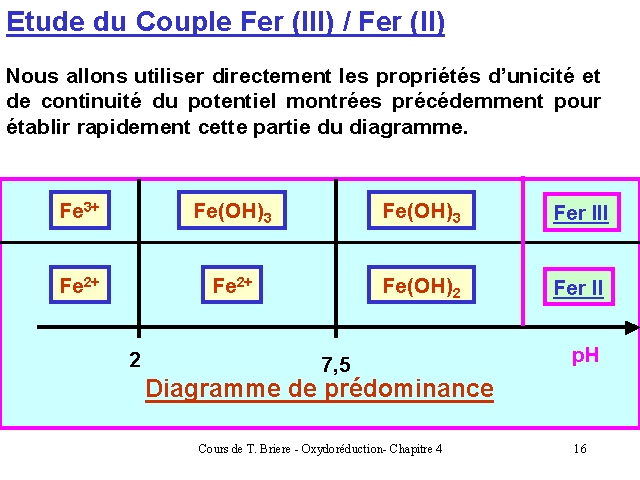 Etude du Couple Fer (III) / Fer (II)

Nous allons utiliser directement les propriétés d'unicité et de continuité du potentiel montrées précédemment pour établir rapidement cette partie du diagramme.

$Fe^{3+}$ $Fe(OH)_3$ $Fe(OH)_3$ Fer III

$Fe^{2+}$ $Fe^{2+}$ $Fe(OH)_2$ Fer II

2 7,5 pH

Diagramme de prédominance

Cours de T. Briere - Oxydoréduction- Chapitre 4 16